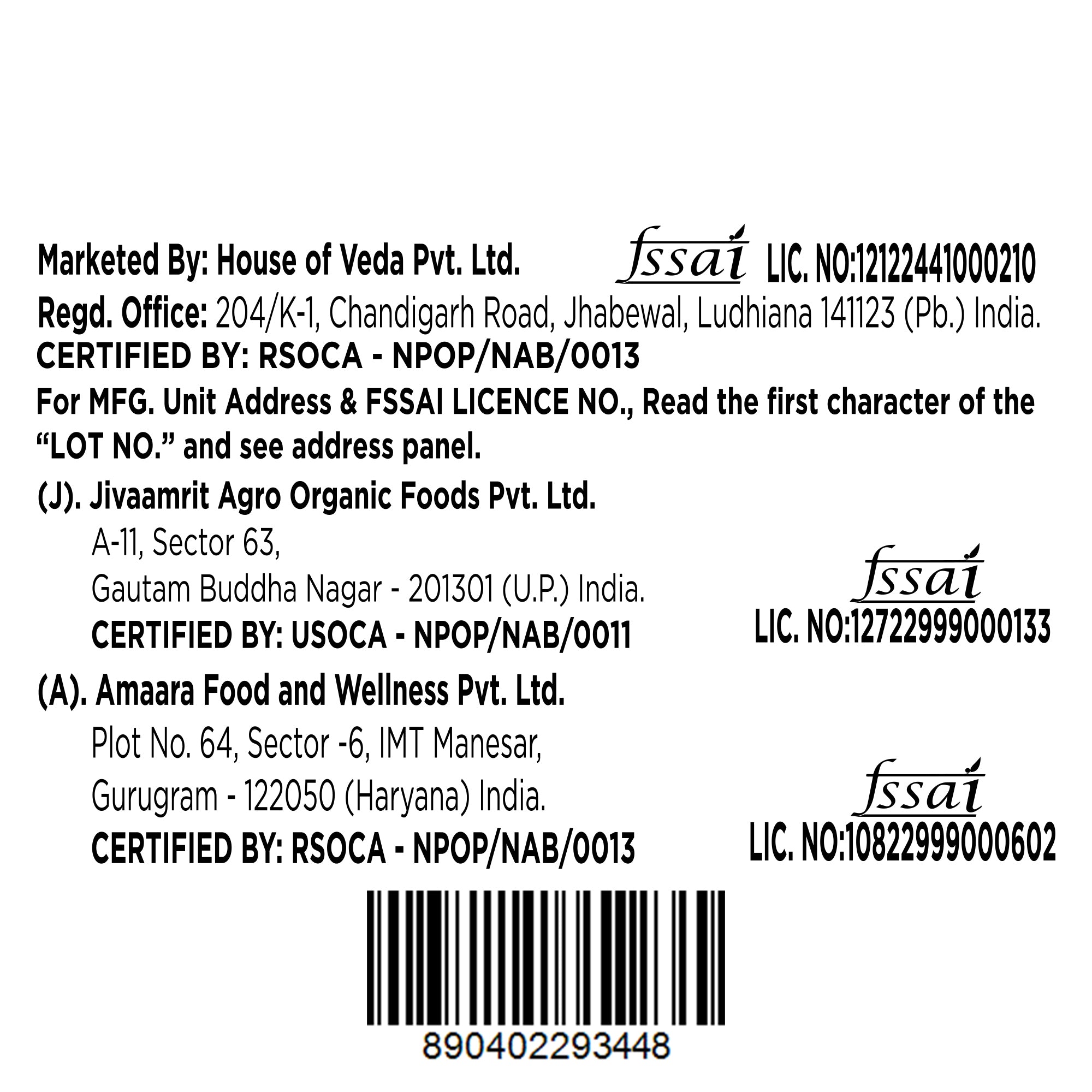 Marketed By: House of Veda Pvt. Ltd.

fssai LIC. NO:12122441000210

Regd. Office: 204/K-1, Chandigarh Road, Jhabewal, Ludhiana 141123 (Pb.) India.
CERTIFIED BY: RSOCA - NPOP/NAB/0013

For MFG. Unit Address & FSSAI LICENCE NO., Read the first character of the "LOT NO." and see address panel.

(J). Jivaamrit Agro Organic Foods Pvt. Ltd.
A-11, Sector 63,
Gautam Buddha Nagar - 201301 (U.P.) India.
CERTIFIED BY: USOCA - NPOP/NAB/0011

fssai
LIC. NO:12722999000133

(A). Amaara Food and Wellness Pvt. Ltd.
Plot No. 64, Sector -6, IMT Manesar,
Gurugram - 122050 (Haryana) India.
CERTIFIED BY: RSOCA - NPOP/NAB/0013

fssai
LIC. NO:10822999000602

890402293448